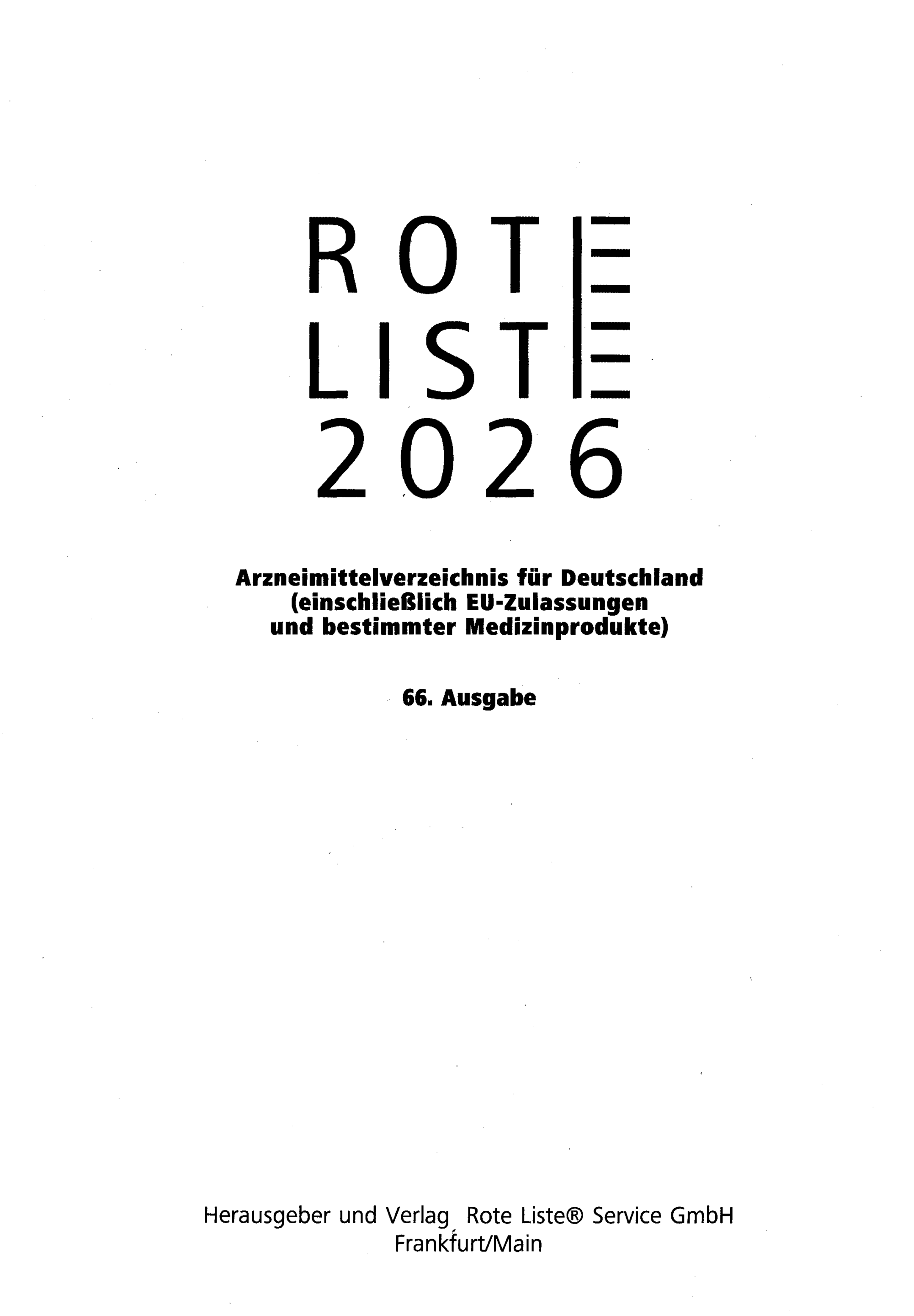 ROTE
LISTE
2026

Arzneimittelverzeichnis für Deutschland
(einschließlich EU-Zulassungen
und bestimmter Medizinprodukte)

66. Ausgabe

Herausgeber und Verlag Rote Liste® Service GmbH
Frankfurt/Main